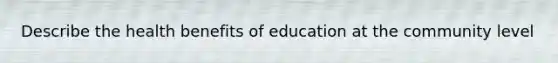 Describe the health benefits of education at the community level